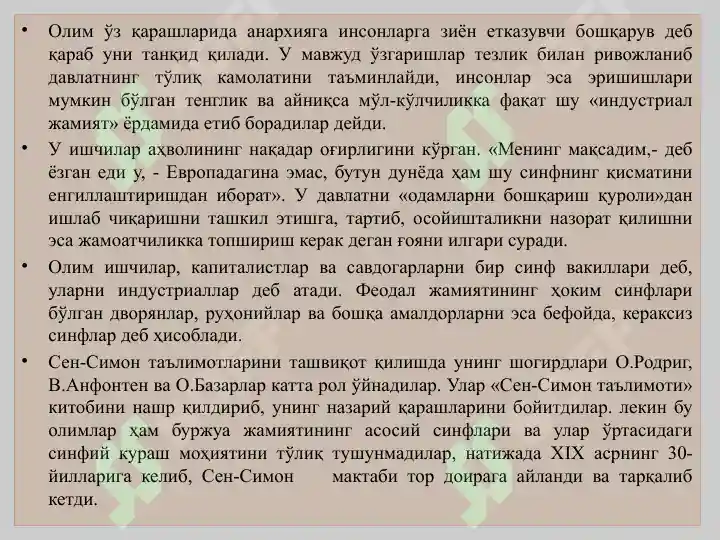 • Олим ўз қарашларида анархияга инсонларга зиён етказувчи бошқарув деб қараб уни танқид қилади. У мавжуд ўзгаришлар тезлик билан ривожланиб давлатнинг тўлиқ камолатини таъминлайди, инсонлар эса эришишлари мумкин бўлган тенглик ва айниқса мўл-кўлчиликка фақат шу «индустриал жамият» ёрдамида етиб борадилар дейди.

• У ишчилар аҳволининг нақадар оғирлигини кўрган. «Менинг мақсадим,- деб ёзган еди у, - Европадагина эмас, бутун дунёда ҳам шу синфнинг қисматини енгиллаштиришдан иборат». У давлатни «одамларни бошқариш қуроли»дан ишлаб чиқаришни ташкил этишга, тартиб, осойишталикни назорат қилишни эса жамоатчиликка топшириш керак деган ғояни илгари суради.

• Олим ишчилар, капиталистлар ва савдогарларни бир синф вакиллари деб, уларни индустриаллар деб атади. Феодал жамиятининг ҳоким синфлари бўлган дворянлар, руҳонийлар ва бошқа амалдорларни эса бефойда, кераксиз синфлар деб ҳисоблади.

• Сен-Симон таълимотларини ташвиқот қилишда унинг шогирдлари О.Родриг, В.Анфонтен ва О.Базарлар катта рол ўйнадилар. Улар «Сен-Симон таълимоти» китобини нашр қилдириб, унинг назарий қарашларини бойитдилар. лекин бу олимлар ҳам буржуа жамиятининг асосий синфлари ва улар ўртасидаги синфий кураш моҳиятини тўлиқ тушунмадилар, натижада XIX асрнинг 30-йилларига келиб, Сен-Симон мактаби тор доирага айланди ва тарқалиб кетди.